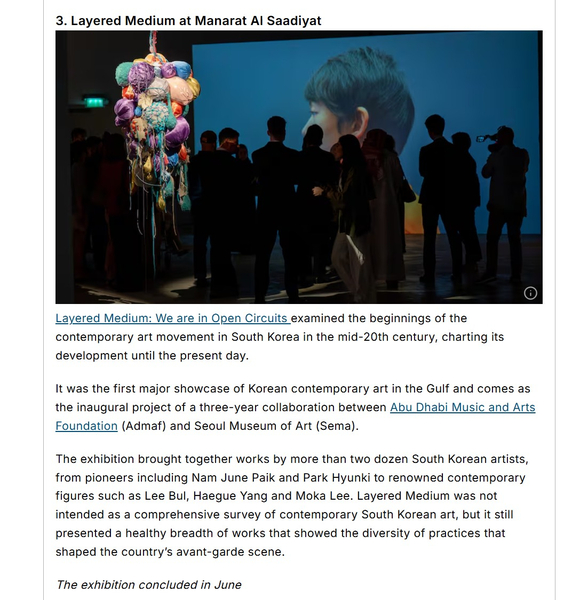 3. Layered Medium at Manarat Al Saadiyat

Layered Medium: We are in Open Circuits examined the beginnings of the contemporary art movement in South Korea in the mid-20th century, charting its development until the present day.

It was the first major showcase of Korean contemporary art in the Gulf and comes as the inaugural project of a three-year collaboration between Abu Dhabi Music and Arts Foundation (Admaf) and Seoul Museum of Art (Sema).

The exhibition brought together works by more than two dozen South Korean artists, from pioneers including Nam June Paik and Park Hyunki to renowned contemporary figures such as Lee Bul, Haegue Yang and Moka Lee. Layered Medium was not intended as a comprehensive survey of contemporary South Korean art, but it still presented a healthy breadth of works that showed the diversity of practices that shaped the country's avant-garde scene.

The exhibition concluded in June